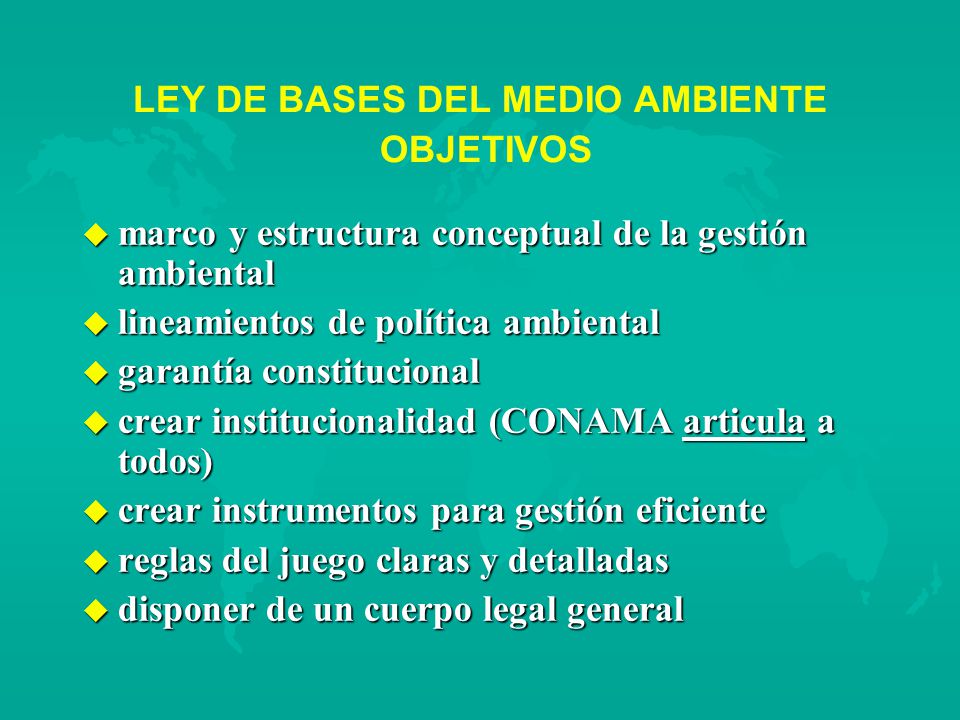 LEY DE BASES DEL MEDIO AMBIENTE
OBJETIVOS

- marco y estructura conceptual de la gestión ambiental
- lineamientos de política ambiental
- garantía constitucional
- crear institucionalidad (CONAMA articula a todos)
- crear instrumentos para gestión eficiente
- reglas del juego claras y detalladas
- disponer de un cuerpo legal general